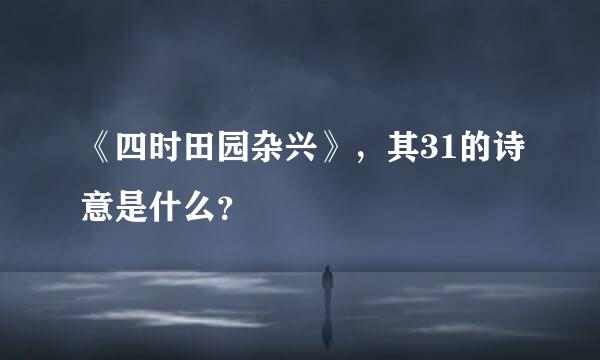 《四时田园杂兴》，其31的诗意是什么?